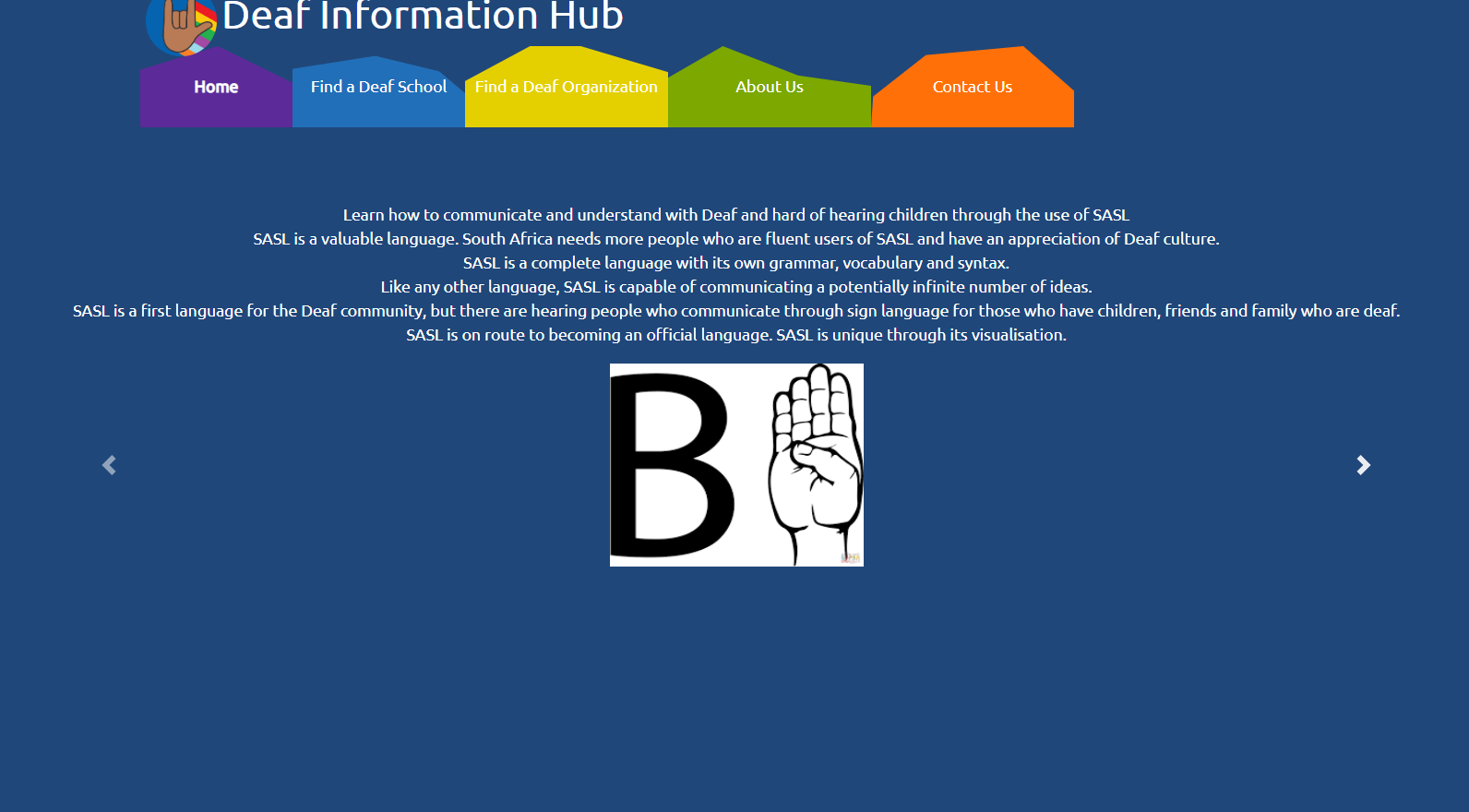 Deaf Information Hub

Home
Find a Deaf School
Find a Deaf Organization
About Us
Contact Us

Learn how to communicate and understand with Deaf and hard of hearing children through the use of SASL
SASL is a valuable language. South Africa needs more people who are fluent users of SASL and have an appreciation of Deaf culture.
SASL is a complete language with its own grammar, vocabulary and syntax.
Like any other language, SASL is capable of communicating a potentially infinite number of ideas.
SASL is a first language for the Deaf community, but there are hearing people who communicate through sign language for those who have children, friends and family who are deaf.
SASL is on route to becoming an official language. SASL is unique through its visualisation.

B